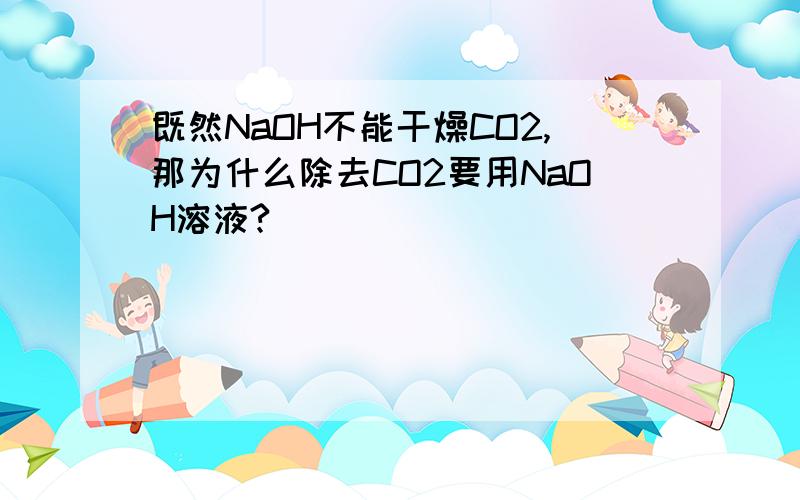 既然NaOH不能干燥CO2,那为什么除去CO2要用NaOH溶液?